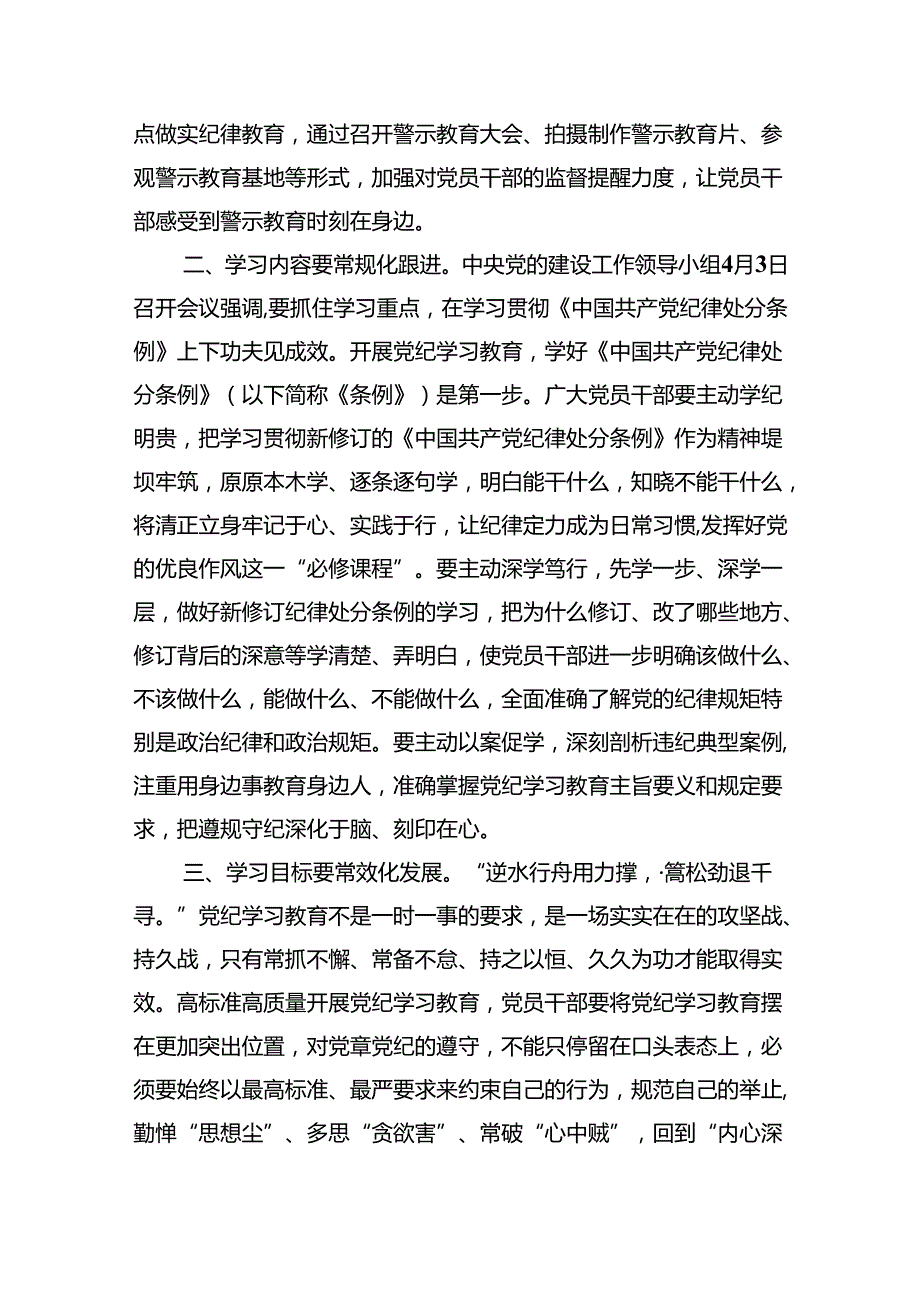 点做实纪律教育，通过召开警示教育大会、拍摄制作警示教育片、参观警示教育基地等形式，加强对党员干部的监督提醒力度，让党员干部感受到警示教育时刻在身边。

二、学习内容要常规化跟进。中央党的建设工作领导小组4月3日召开会议强调,要抓住学习重点，在学习贯彻《中国共产党纪律处分条例》上下功夫见成效。开展党纪学习教育，学好《中国共产党纪律处分条例》（以下简称《条例》）是第一步。广大党员干部要主动学纪明贵，把学习贯彻新修订的《中国共产党纪律处分条例》作为精神堤坝牢筑，原原本木学、逐条逐句学，明白能干什么，知晓不能干什么，将清正立身牢记于心、实践于行，让纪律定力成为日常习惯,发挥好党的优良作风这一“必修课程”。要主动深学笃行，先学一步、深学一层，做好新修订纪律处分条例的学习，把为什么修订、改了哪些地方、修订背后的深意等学清楚、弄明白，使党员干部进一步明确该做什么、不该做什么，能做什么、不能做什么，全面准确了解党的纪律规矩特别是政治纪律和政治规矩。要主动以案促学，深刻剖析违纪典型案例,注重用身边事教育身边人，准确掌握党纪学习教育主旨要义和规定要求，把遵规守纪深化于脑、刻印在心。

三、学习目标要常效化发展。“逆水行舟用力撑，·篙松劲退千寻。”党纪学习教育不是一时一事的要求，是一场实实在在的攻坚战、持久战，只有常抓不懈、常备不怠、持之以恒、久久为功才能取得实效。高标准高质量开展党纪学习教育，党员干部要将党纪学习教育摆在更加突出位置，对党章党纪的遵守，不能只停留在口头表态上，必须要始终以最高标准、最严要求来约束自己的行为，规范自己的举止,勤惮“思想尘”、多思“贪欲害”、常破“心中贼”，回到“内心深